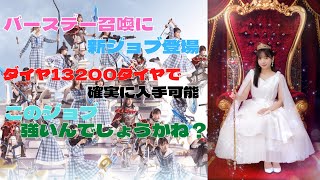 バースデー召喚に
新ジョブ登場
ダイヤ13200ダイヤで
確実に入手可能
このジョブ
強いんでしょうかね？